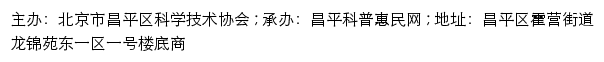 主办：北京市昌平区科学技术协会；承办：昌平科普惠民网；地址：昌平区霍营街道龙锦苑东一区一号楼底商